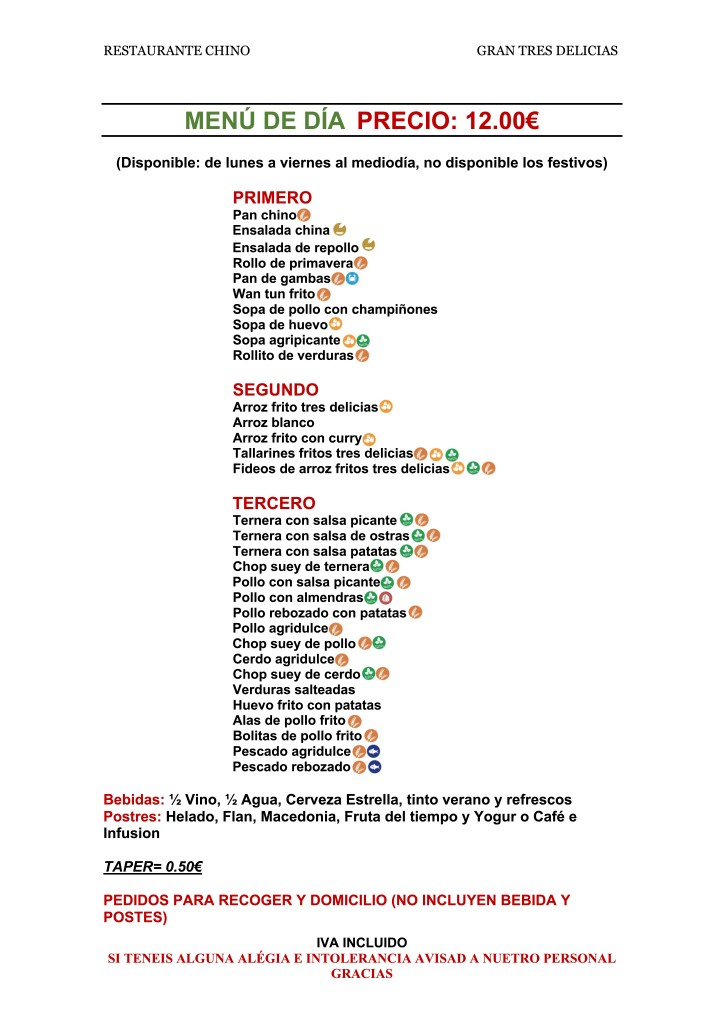 RESTAURANTE CHINO

GRAN TRES DELICIAS

MENÚ DE DÍA PRECIO: 12.00€

(Disponible: de lunes a viernes al mediodía, no disponible los festivos)

PRIMERO
Pan chino
Ensalada china
Ensalada de repollo
Rollo de primavera
Pan de gambas
Wan tun frito
Sopa de pollo con champiñones
Sopa de huevo
Sopa agripicante
Rollito de verduras

SEGUNDO
Arroz frito tres delicias
Arroz blanco
Arroz frito con curry
Tallarines fritos tres delicias
Fideos de arroz fritos tres delicias

TERCERO
Ternera con salsa picante
Ternera con salsa de ostras
Ternera con salsa patatas
Chop suey de ternera
Pollo con salsa picante
Pollo con almendras
Pollo rebozado con patatas
Pollo agridulce
Chop suey de pollo
Cerdo agridulce
Chop suey de cerdo
Verduras salteadas
Huevo frito con patatas
Alas de pollo frito
Bolitas de pollo frito
Pescado agridulce
Pescado rebozado

Bebidas: ½ Vino, ½ Agua, Cerveza Estrella, tinto verano y refrescos
Postres: Helado, Flan, Macedonia, Fruta del tiempo y Yogur o Café e Infusion

TAPER= 0.50€

PEDIDOS PARA RECOGER Y DOMICILIO (NO INCLUYEN BEBIDA Y POSTES)

IVA INCLUIDO
SI TENEIS ALGUNA ALÉGIA E INTOLERANCIA AVISAD A NUETRO PERSONAL
GRACIAS